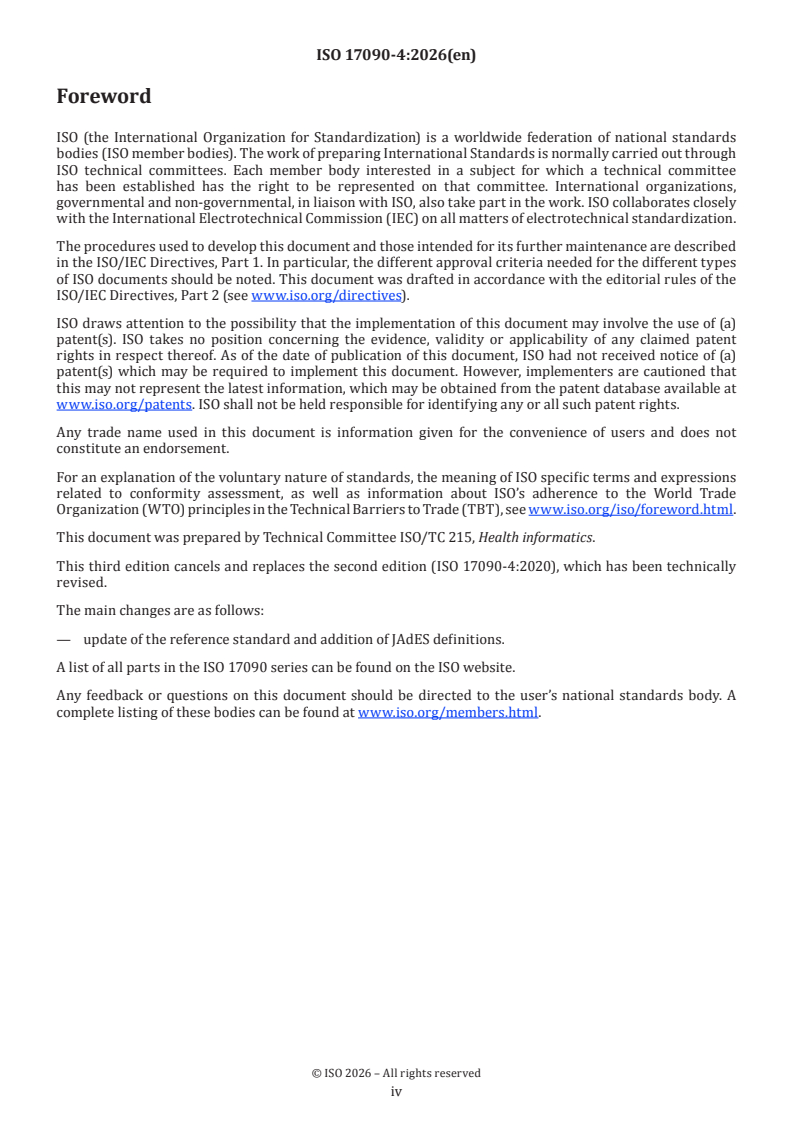 ISO 17090-4:2026(en)

Foreword

ISO (the International Organization for Standardization) is a worldwide federation of national standards bodies (ISO member bodies). The work of preparing International Standards is normally carried out through ISO technical committees. Each member body interested in a subject for which a technical committee has been established has the right to be represented on that committee. International organizations, governmental and non-governmental, in liaison with ISO, also take part in the work. ISO collaborates closely with the International Electrotechnical Commission (IEC) on all matters of electrotechnical standardization.

The procedures used to develop this document and those intended for its further maintenance are described in the ISO/IEC Directives, Part 1. In particular, the different approval criteria needed for the different types of ISO documents should be noted. This document was drafted in accordance with the editorial rules of the ISO/IEC Directives, Part 2 (see www.iso.org/directives).

ISO draws attention to the possibility that the implementation of this document may involve the use of (a) patent(s). ISO takes no position concerning the evidence, validity or applicability of any claimed patent rights in respect thereof. As of the date of publication of this document, ISO had not received notice of (a) patent(s) which may be required to implement this document. However, implementers are cautioned that this may not represent the latest information, which may be obtained from the patent database available at www.iso.org/patents. ISO shall not be held responsible for identifying any or all such patent rights.

Any trade name used in this document is information given for the convenience of users and does not constitute an endorsement.

For an explanation of the voluntary nature of standards, the meaning of ISO specific terms and expressions related to conformity assessment, as well as information about ISO's adherence to the World Trade Organization (WTO) principles in the Technical Barriers to Trade (TBT), see www.iso.org/iso/foreword.html.

This document was prepared by Technical Committee ISO/TC 215, Health informatics.

This third edition cancels and replaces the second edition (ISO 17090-4:2020), which has been technically revised.

The main changes are as follows:

— update of the reference standard and addition of JAdES definitions.

A list of all parts in the ISO 17090 series can be found on the ISO website.

Any feedback or questions on this document should be directed to the user's national standards body. A complete listing of these bodies can be found at www.iso.org/members.html.

© ISO 2026 – All rights reserved
iv